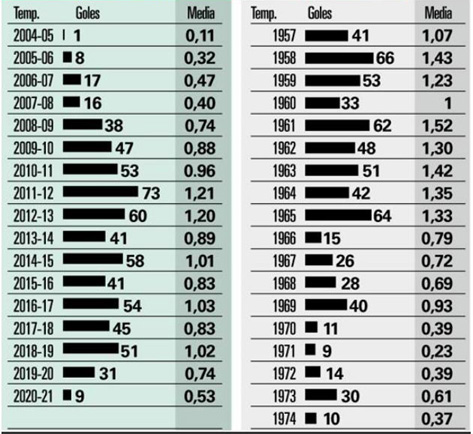 | Temp. | Goles | Media |
|---|---|---|
| 2004-05 | 1 | 0,11 |
| 2005-06 | 8 | 0,32 |
| 2006-07 | 17 | 0,47 |
| 2007-08 | 16 | 0,40 |
| 2008-09 | 38 | 0,74 |
| 2009-10 | 47 | 0,88 |
| 2010-11 | 53 | 0.96 |
| 2011-12 | 73 | 1,21 |
| 2012-13 | 60 | 1,20 |
| 2013-14 | 41 | 0,89 |
| 2014-15 | 58 | 1,01 |
| 2015-16 | 41 | 0,83 |
| 2016-17 | 54 | 1,03 |
| 2017-18 | 45 | 0,83 |
| 2018-19 | 51 | 1,02 |
| 2019-20 | 31 | 0,74 |
| 2020-21 | 9 | 0,53 |

| Temp. | Goles | Media |
|---|---|---|
| 1957 | 41 | 1,07 |
| 1958 | 66 | 1,43 |
| 1959 | 53 | 1,23 |
| 1960 | 33 | 1 |
| 1961 | 62 | 1,52 |
| 1962 | 48 | 1,30 |
| 1963 | 51 | 1,42 |
| 1964 | 42 | 1,35 |
| 1965 | 64 | 1,33 |
| 1966 | 15 | 0,79 |
| 1967 | 26 | 0,72 |
| 1968 | 28 | 0,69 |
| 1969 | 40 | 0,93 |
| 1970 | 11 | 0,39 |
| 1971 | 9 | 0,23 |
| 1972 | 14 | 0,39 |
| 1973 | 30 | 0,61 |
| 1974 | 10 | 0,37 |